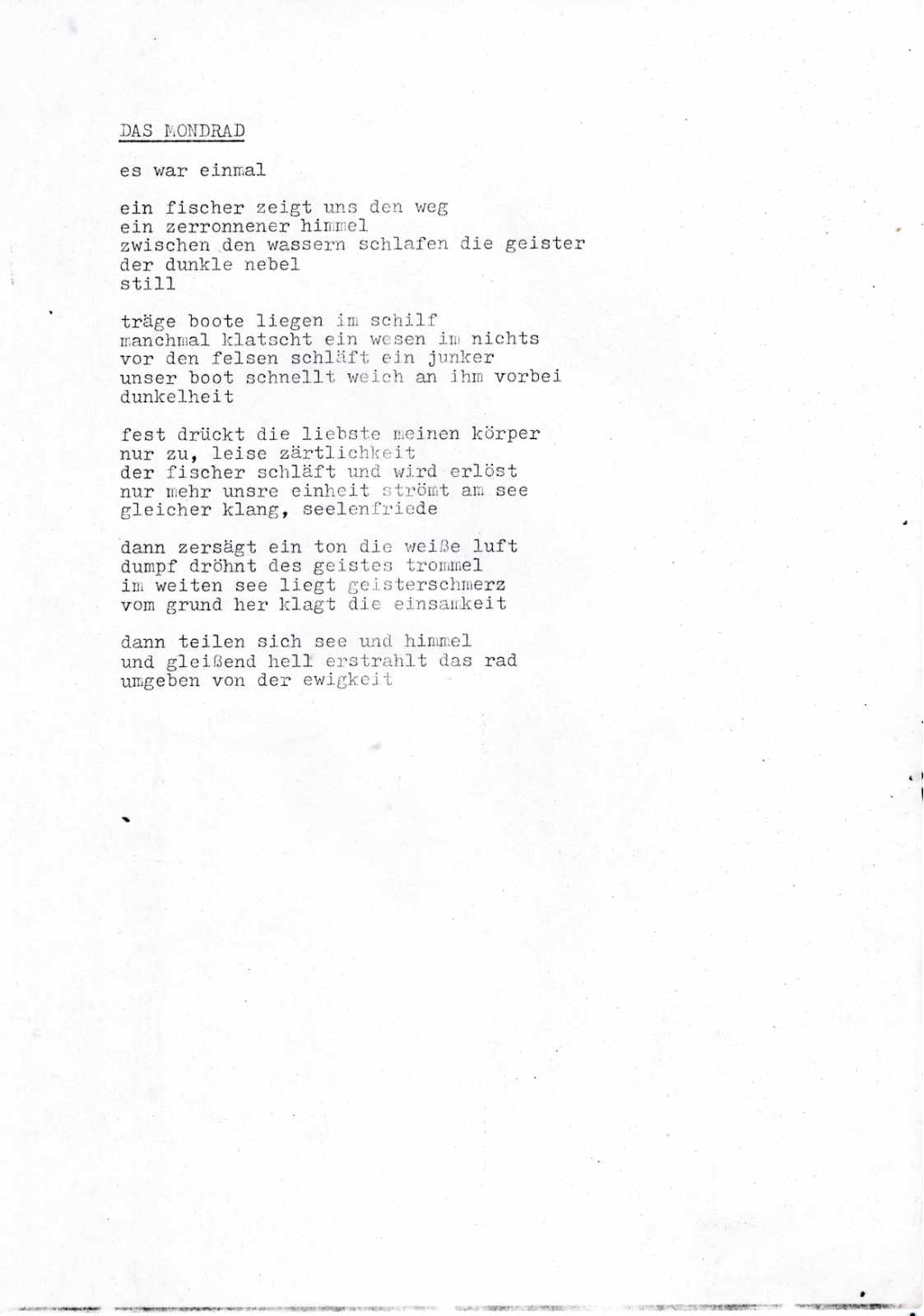 DAS MONDRAD

es war einmal

ein fischer zeigt uns den weg
ein zerronnener himmel
zwischen den wassern schlafen die geister
der dunkle nebel
still

träge boote liegen im schilf
manchmal klatscht ein wesen im nichts
vor den felsen schläft ein junker
unser boot schnellt weich an ihm vorbei
dunkelheit

fest drückt die liebste meinen körper
nur zu, leise zärtlichkeit
der fischer schläft und wird erlöst
nur mehr unsre einheit strömt am see
gleicher klang, seelenfriede

dann zersägt ein ton die weiße luft
dumpf dröhnt des geistes trommel
im weiten see liegt geisterschmerz
vom grund her klagt die einsamkeit

dann teilen sich see und himmel
und gleißend hell erstrahlt das rad
umgeben von der ewigkeit